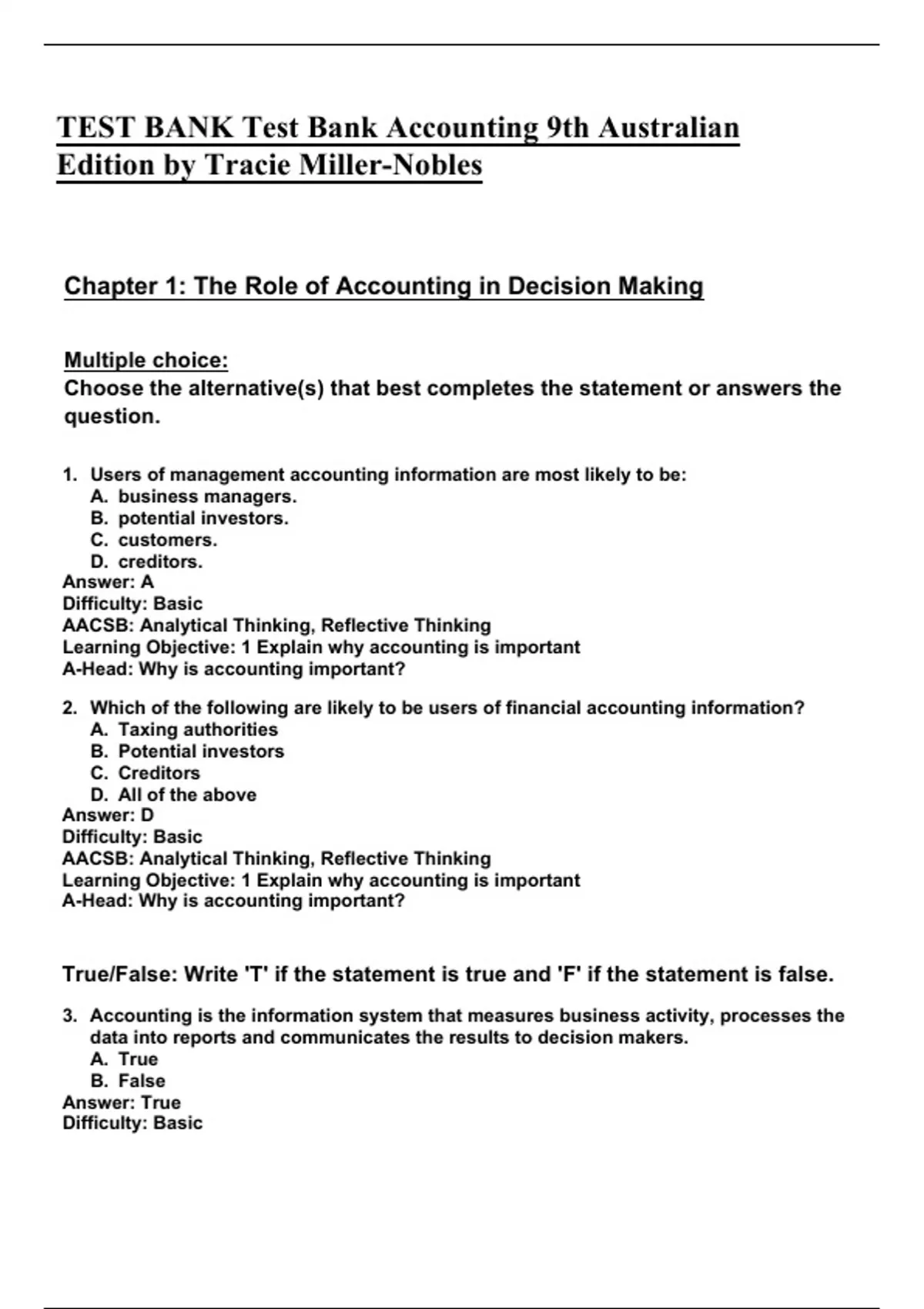 TEST BANK Test Bank Accounting 9th Australian Edition by Tracie Miller-Nobles

Chapter 1: The Role of Accounting in Decision Making

Multiple choice:
Choose the alternative(s) that best completes the statement or answers the question.

1. Users of management accounting information are most likely to be:
A. business managers.
B. potential investors.
C. customers.
D. creditors.
Answer: A
Difficulty: Basic
AACSB: Analytical Thinking, Reflective Thinking
Learning Objective: 1 Explain why accounting is important
A-Head: Why is accounting important?

2. Which of the following are likely to be users of financial accounting information?
A. Taxing authorities
B. Potential investors
C. Creditors
D. All of the above
Answer: D
Difficulty: Basic
AACSB: Analytical Thinking, Reflective Thinking
Learning Objective: 1 Explain why accounting is important
A-Head: Why is accounting important?

True/False: Write 'T' if the statement is true and 'F' if the statement is false.

3. Accounting is the information system that measures business activity, processes the data into reports and communicates the results to decision makers.
A. True
B. False
Answer: True
Difficulty: Basic